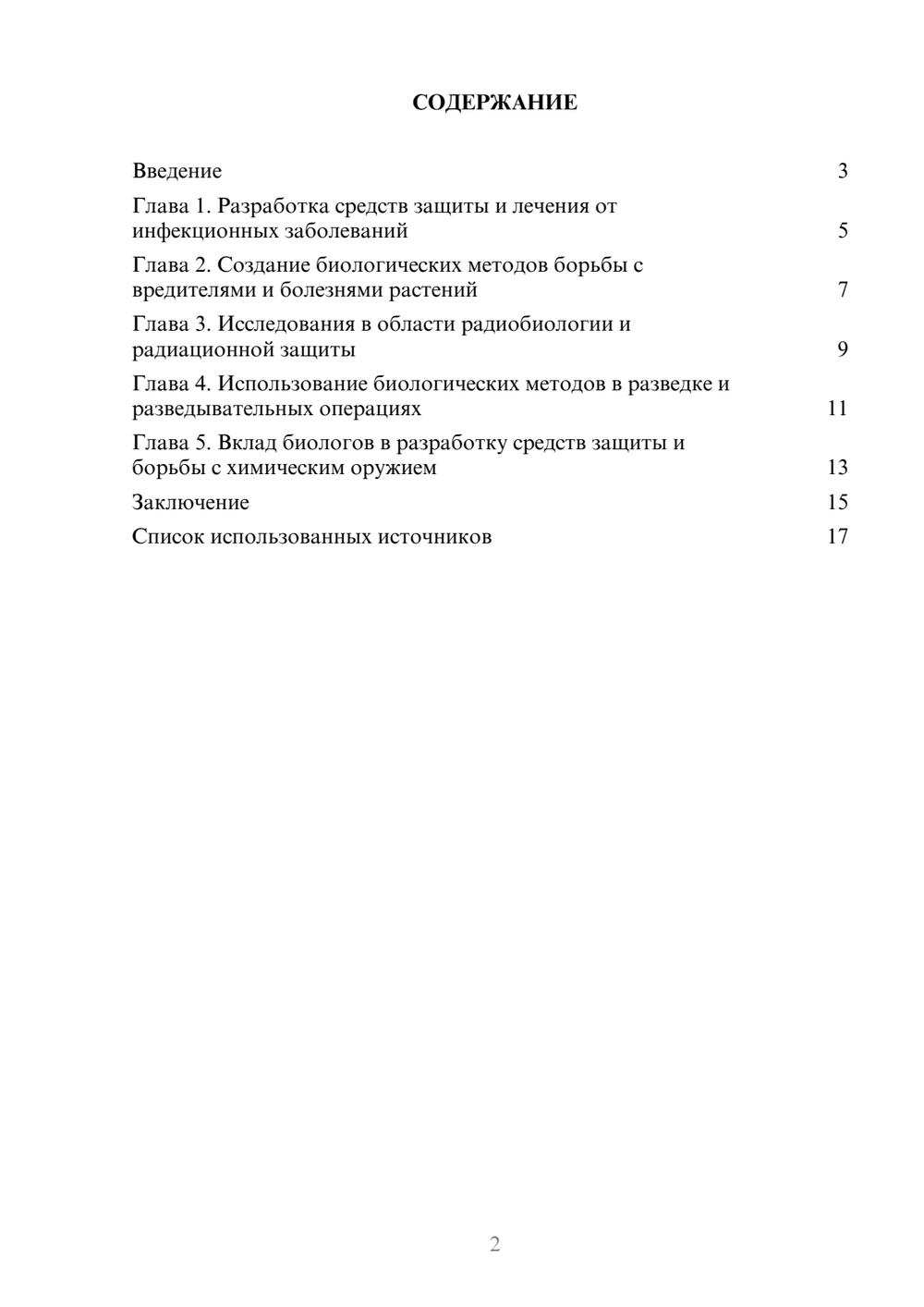 СОДЕРЖАНИЕ

Введение 3

Глава 1. Разработка средств защиты и лечения от инфекционных заболеваний 5

Глава 2. Создание биологических методов борьбы с вредителями и болезнями растений 7

Глава 3. Исследования в области радиобиологии и радиационной защиты 9

Глава 4. Использование биологических методов в разведке и разведывательных операциях 11

Глава 5. Вклад биологов в разработку средств защиты и борьбы с химическим оружием 13

Заключение 15

Список использованных источников 17

2